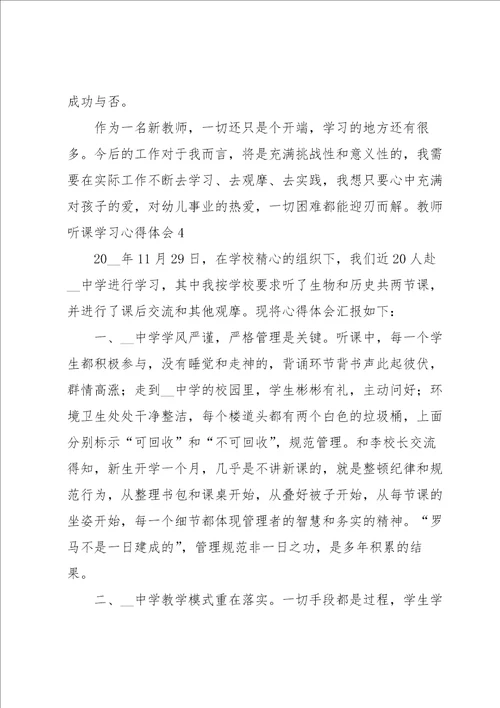 成功与否。

作为一名新教师，一切还只是个开端，学习的地方还有很多。今后的工作对于我而言，将是充满挑战性和意义性的，我需要在实际工作不断去学习、去观摩、去实践，我想只要心中充满对孩子的爱，对幼儿事业的热爱，一切困难都能迎刃而解。教师听课学习心得体会4

20__年11月29日，在学校精心的组织下，我们近20人赴__中学进行学习，其中我按学校要求听了生物和历史共两节课，并进行了课后交流和其他观摩。现将心得体会汇报如下：

一、__中学学风严谨，严格管理是关键。听课中，每一个学生都积极参与，没有睡觉和走神的，背诵环节背书声此起彼伏，群情高涨；走到__中学的校园里，学生彬彬有礼，主动问好；环境卫生处处干净整洁，每个楼道头都有两个白色的垃圾桶，上面分别标示“可回收”和“不可回收”，规范管理。和李校长交流得知，新生开学一个月，几乎是不讲新课的，就是整顿纪律和规范行为，从整理书包和课桌开始，从叠好被子开始，从每节课的坐姿开始，每一个细节都体现管理者的智慧和务实的精神。“罗马不是一日建成的”，管理规范非一日之功，是多年积累的结果。

二、__中学教学模式重在落实。一切手段都是过程，学生学